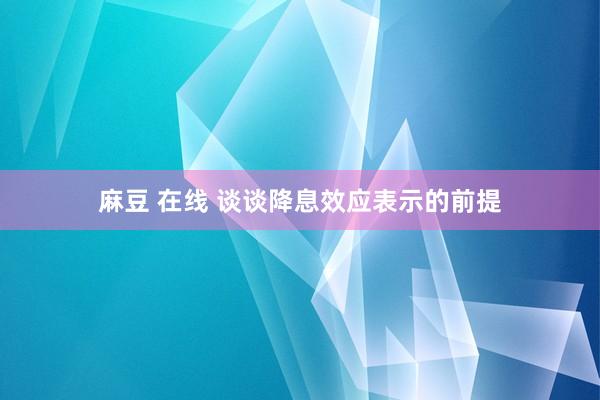 麻豆 在线 谈谈降息效应表示的前提